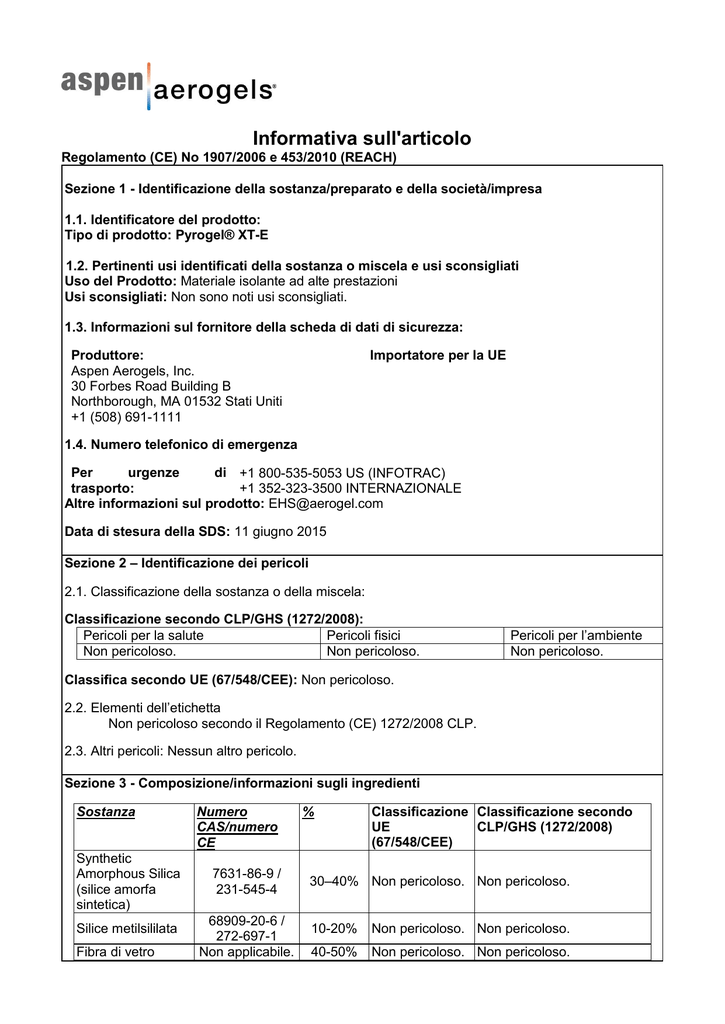 aspen aerogels®

Informativa sull'articolo
Regolamento (CE) No 1907/2006 e 453/2010 (REACH)

Sezione 1 - Identificazione della sostanza/preparato e della società/impresa

1.1. Identificatore del prodotto:
Tipo di prodotto: Pyrogel® XT-E

1.2. Pertinenti usi identificati della sostanza o miscela e usi sconsigliati
Uso del Prodotto: Materiale isolante ad alte prestazioni
Usi sconsigliati: Non sono noti usi sconsigliati.

1.3. Informazioni sul fornitore della scheda di dati di sicurezza:

Produttore:
Aspen Aerogels, Inc.
30 Forbes Road Building B
Northborough, MA 01532 Stati Uniti
+1 (508) 691-1111

Importatore per la UE

1.4. Numero telefonico di emergenza

Per urgenze di trasporto: +1 800-535-5053 US (INFOTRAC)
+1 352-323-3500 INTERNAZIONALE
Altre informazioni sul prodotto: EHS@aerogel.com

Data di stesura della SDS: 11 giugno 2015

Sezione 2 – Identificazione dei pericoli

2.1. Classificazione della sostanza o della miscela:

Classificazione secondo CLP/GHS (1272/2008):

| Pericoli per la salute | Pericoli fisici | Pericoli per l'ambiente |
|---|---|---|
| Non pericoloso. | Non pericoloso. | Non pericoloso. |

Classifica secondo UE (67/548/CEE): Non pericoloso.

2.2. Elementi dell'etichetta
Non pericoloso secondo il Regolamento (CE) 1272/2008 CLP.

2.3. Altri pericoli: Nessun altro pericolo.

Sezione 3 - Composizione/informazioni sugli ingredienti

| Sostanza | Numero CAS/numero CE | % | Classificazione UE (67/548/CEE) | Classificazione secondo CLP/GHS (1272/2008) |
|---|---|---|---|---|
| Synthetic Amorphous Silica (silice amorfa sintetica) | 7631-86-9 / 231-545-4 | 30–40% | Non pericoloso. | Non pericoloso. |
| Silice metilsililata | 68909-20-6 / 272-697-1 | 10-20% | Non pericoloso. | Non pericoloso. |
| Fibra di vetro | Non applicabile. | 40-50% | Non pericoloso. | Non pericoloso. |